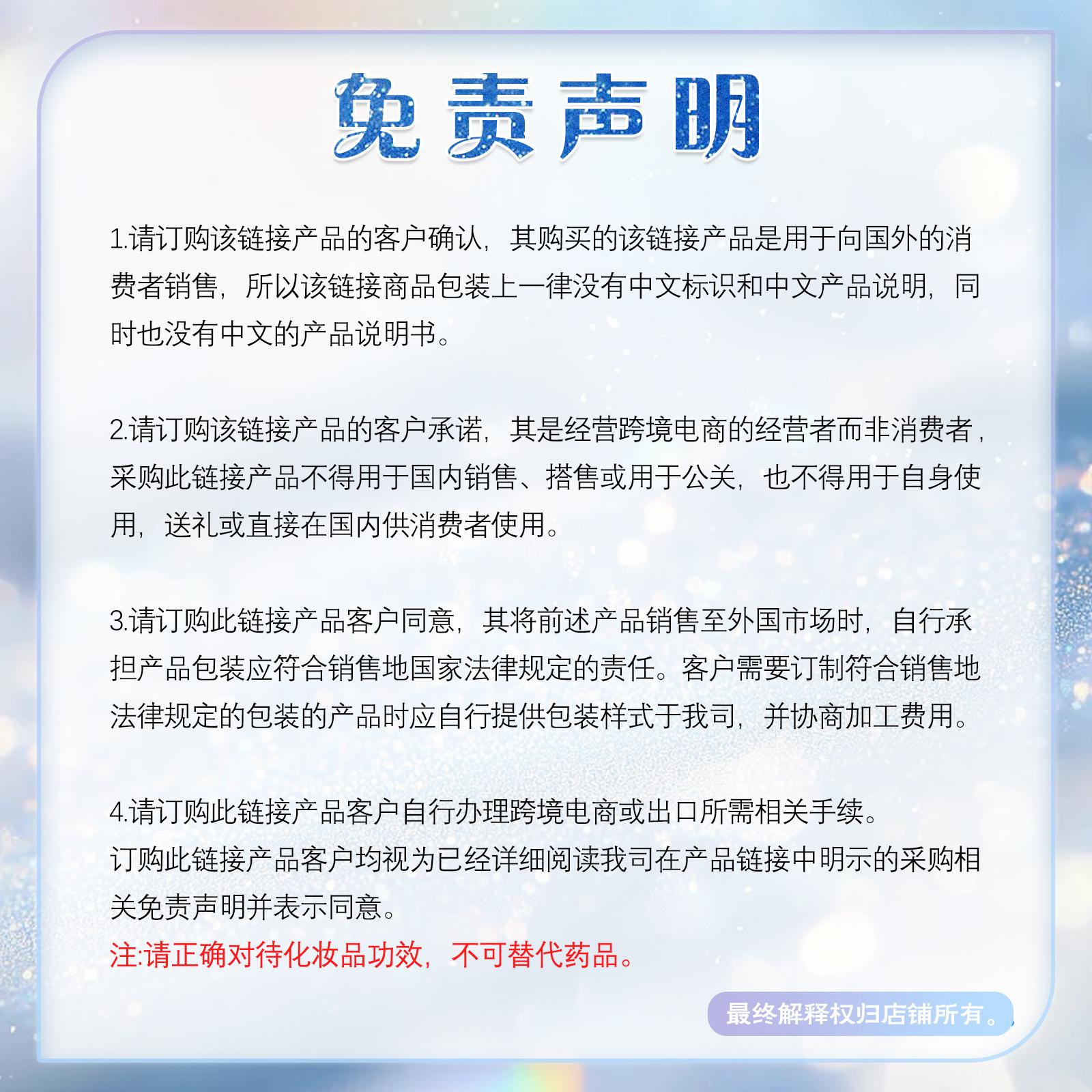 免责声明

1.请订购该链接产品的客户确认，其购买的该链接产品是用于向国外的消费者销售，所以该链接商品包装上一律没有中文标识和中文产品说明，同时也没有中文的产品说明书。

2.请订购该链接产品的客户承诺，其是经营跨境电商的经营者而非消费者，采购此链接产品不得用于国内销售、搭售或用于公关，也不得用于自身使用，送礼或直接在国内供消费者使用。

3.请订购此链接产品客户同意，其将前述产品销售至外国市场时，自行承担产品包装应符合销售地国家法律规定的责任。客户需要订制符合销售地法律规定的包装的产品时应自行提供包装样式于我司，并协商加工费用。

4.请订购此链接产品客户自行办理跨境电商或出口所需相关手续。
订购此链接产品客户均视为已经详细阅读我司在产品链接中明示的采购相关免责声明并表示同意。
注:请正确对待化妆品功效，不可替代药品。

最终解释权归店铺所有。